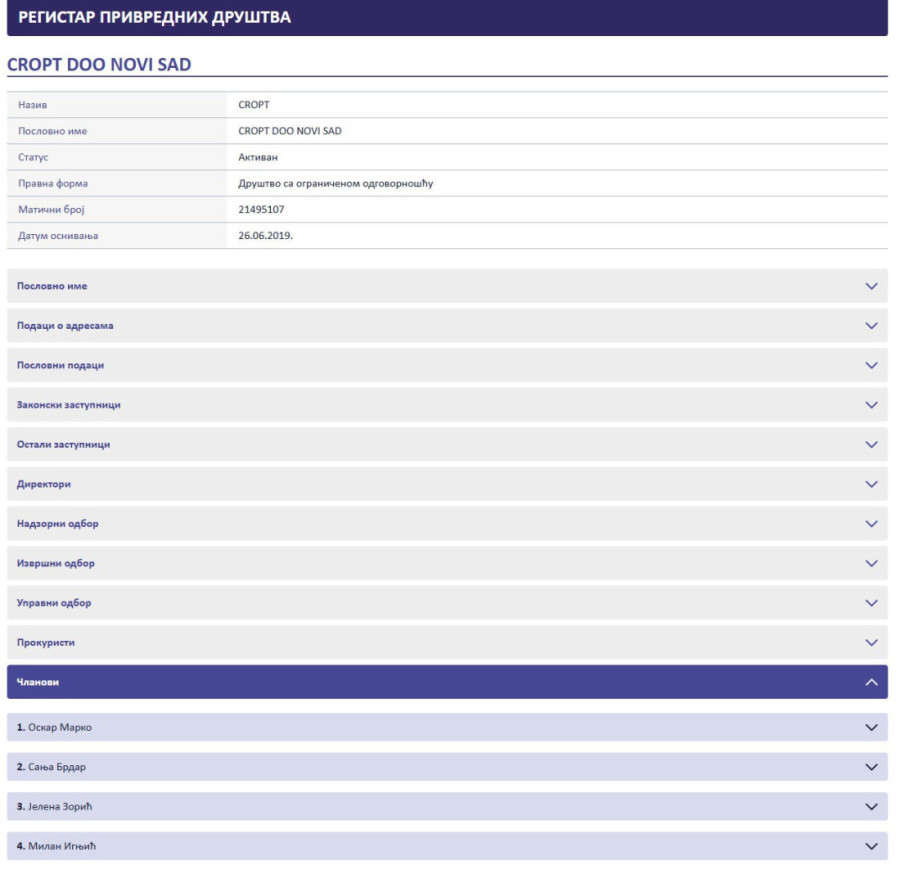 РЕГИСТАР ПРИВРЕДНИХ ДРУШТВА

CROPT DOO NOVI SAD

| Назив | CROPT |
|---|---|
| Пословно име | CROPT DOO NOVI SAD |
| Статус | Активан |
| Правна форма | Друштво са ограниченом одговорношћу |
| Матични број | 21495107 |
| Датум оснивања | 26.06.2019. |

Пословно име

Подаци о адресама

Пословни подаци

Законски заступници

Остали заступници

Директори

Надзорни одбор

Извршни одбор

Управни одбор

Прокуристи

Чланови

1. Оскар Марко

2. Сања Брдар

3. Јелена Зорић

4. Милан Игњић